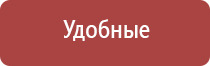 Удобные